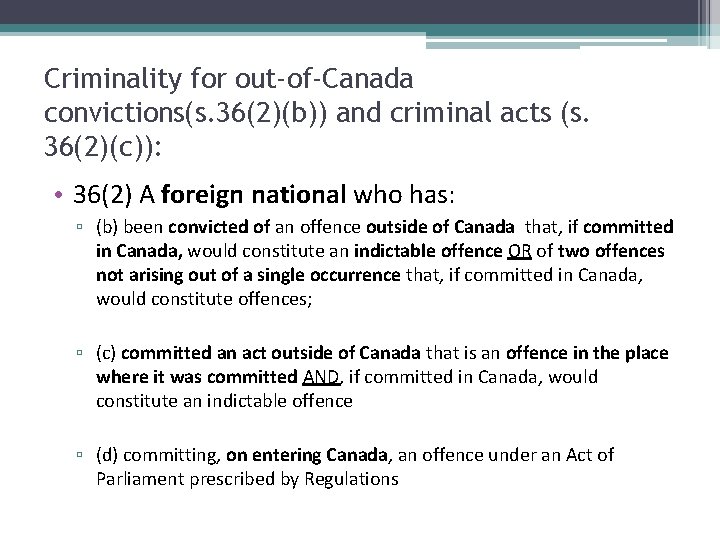 Criminality for out-of-Canada convictions(s.36(2)(b)) and criminal acts (s. 36(2)(c)):

• 36(2) A foreign national who has:

▫ (b) been convicted of an offence outside of Canada that, if committed in Canada, would constitute an indictable offence OR of two offences not arising out of a single occurrence that, if committed in Canada, would constitute offences;

▫ (c) committed an act outside of Canada that is an offence in the place where it was committed AND, if committed in Canada, would constitute an indictable offence

▫ (d) committing, on entering Canada, an offence under an Act of Parliament prescribed by Regulations